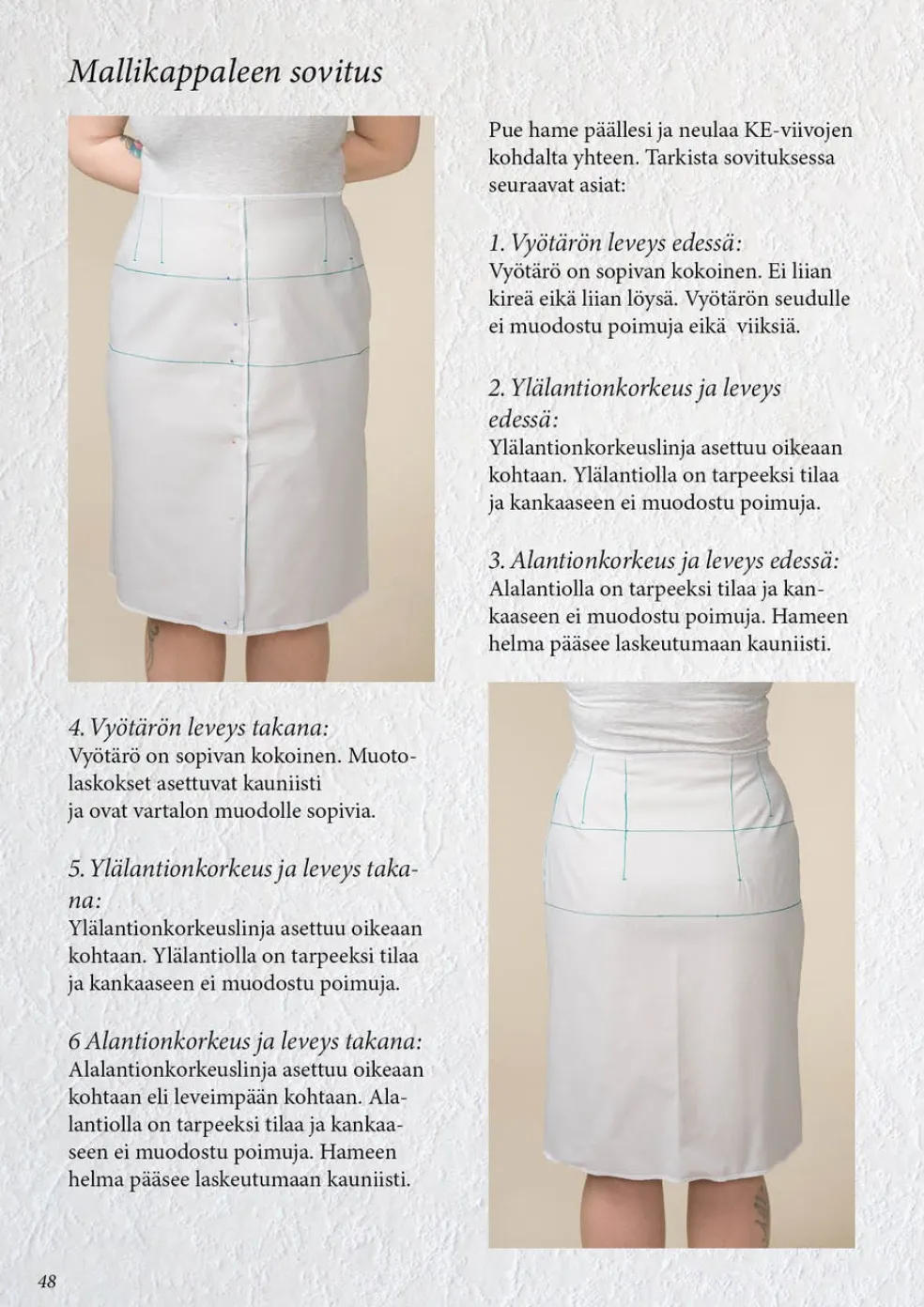 Mallikappaleen sovitus

Pue hame päällesi ja neulaa KE-viivojen kohdalta yhteen. Tarkista sovituksessa seuraavat asiat:

1. Vyötärön leveys edessä:
Vyötärö on sopivan kokoinen. Ei liian kireä eikä liian löysä. Vyötärön seudulle ei muodostu poimuja eikä viiksiä.

2. Ylälantionkorkeus ja leveys edessä:
Ylälantionkorkeuslinja asettuu oikeaan kohtaan. Ylälantiolla on tarpeeksi tilaa ja kankaaseen ei muodostu poimuja.

3. Alantionkorkeus ja leveys edessä:
Alalantiolla on tarpeeksi tilaa ja kankaaseen ei muodostu poimuja. Hameen helma pääsee laskeutumaan kauniisti.

4. Vyötärön leveys takana:
Vyötärö on sopivan kokoinen. Muotolaskokset asettuvat kauniisti ja ovat vartalon muodolle sopivia.

5. Ylälantionkorkeus ja leveys takana:
Ylälantionkorkeuslinja asettuu oikeaan kohtaan. Ylälantiolla on tarpeeksi tilaa ja kankaaseen ei muodostu poimuja.

6 Alantionkorkeus ja leveys takana:
Alalantionkorkeuslinja asettuu oikeaan kohtaan eli leveimpään kohtaan. Alalantiolla on tarpeeksi tilaa ja kankaaseen ei muodostu poimuja. Hameen helma pääsee laskeutumaan kauniisti.

48